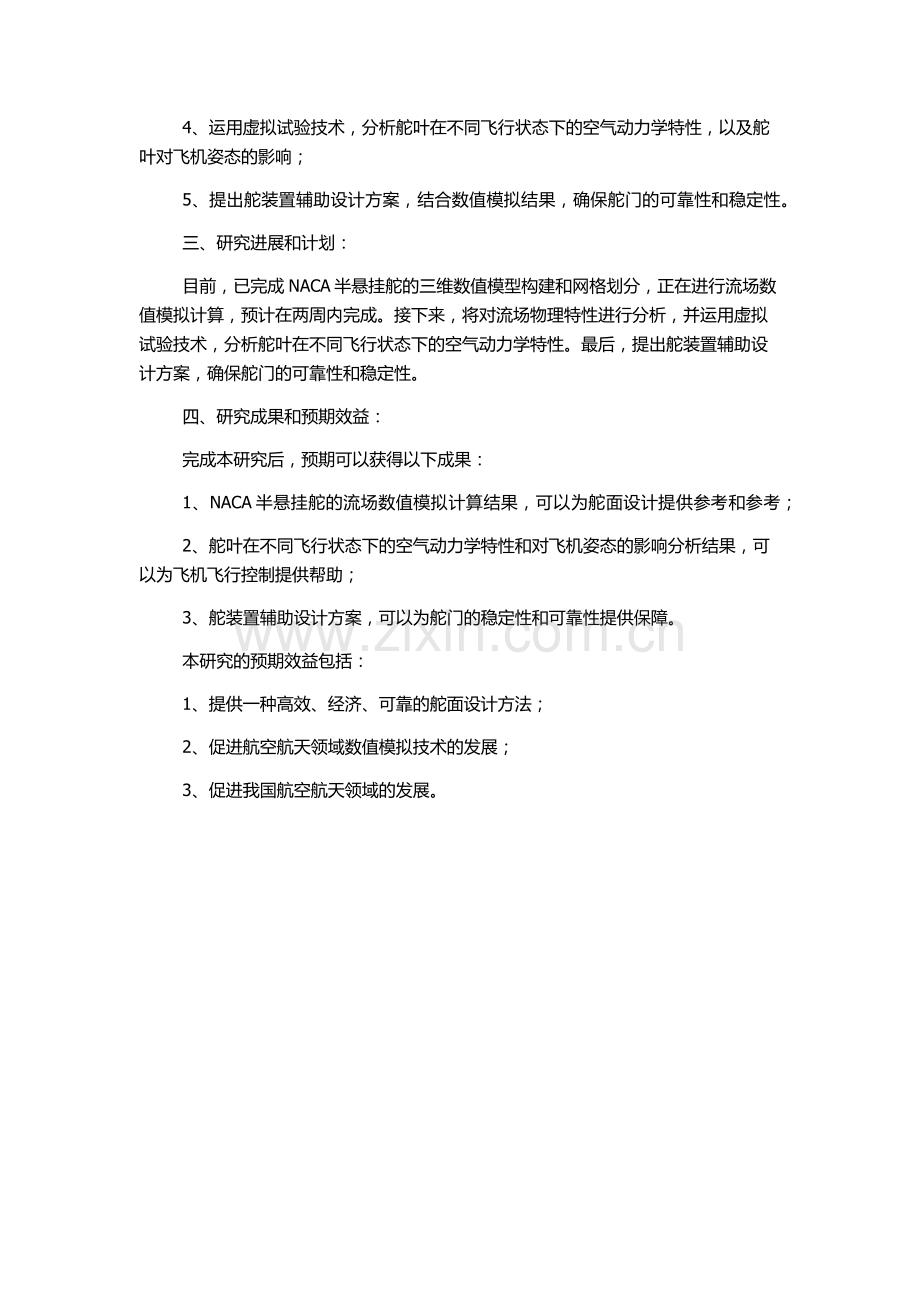 4、运用虚拟试验技术，分析舵叶在不同飞行状态下的空气动力学特性，以及舵叶对飞机姿态的影响；

5、提出舵装置辅助设计方案，结合数值模拟结果，确保舵门的可靠性和稳定性。

三、研究进展和计划：

目前，已完成 NACA 半悬挂舵的三维数值模型构建和网格划分，正在进行流场数值模拟计算，预计在两周内完成。接下来，将对流场物理特性进行分析，并运用虚拟试验技术，分析舵叶在不同飞行状态下的空气动力学特性。最后，提出舵装置辅助设计方案，确保舵门的可靠性和稳定性。

四、研究成果和预期效益：

完成本研究后，预期可以获得以下成果：

1、NACA 半悬挂舵的流场数值模拟计算结果，可以为舵面设计提供参考和参考；

2、舵叶在不同飞行状态下的空气动力学特性和对飞机姿态的影响分析结果，可以为飞机飞行控制提供帮助；

3、舵装置辅助设计方案，可以为舵门的稳定性和可靠性提供保障。

www.zixin.com.cn

本研究的预期效益包括：

1、提供一种高效、经济、可靠的舵面设计方法；

2、促进航空航天领域数值模拟技术的发展；

3、促进我国航空航天领域的发展。